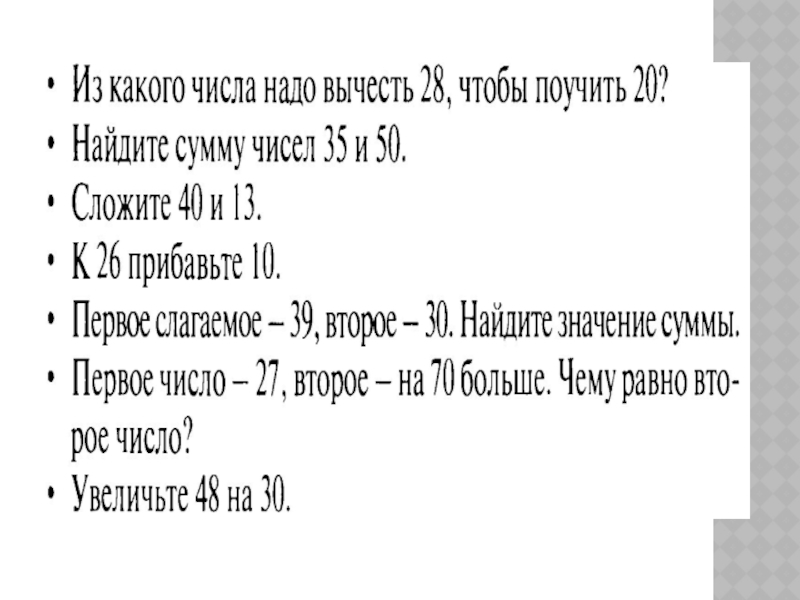 • Из какого числа надо вычесть 28, чтобы поучить 20?
• Найдите сумму чисел 35 и 50.
• Сложите 40 и 13.
• К 26 прибавьте 10.
• Первое слагаемое – 39, второе – 30. Найдите значение суммы.
• Первое число – 27, второе – на 70 больше. Чему равно второе число?
• Увеличьте 48 на 30.